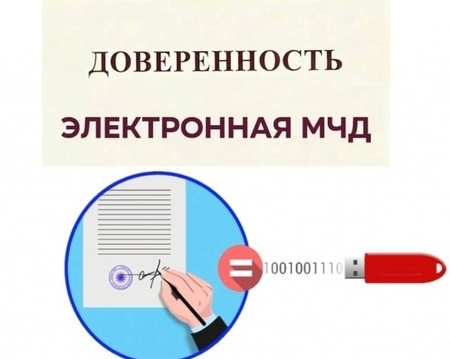 ДОВЕРЕННОСТЬ

ЭЛЕКТРОННАЯ МЧД

1001001110